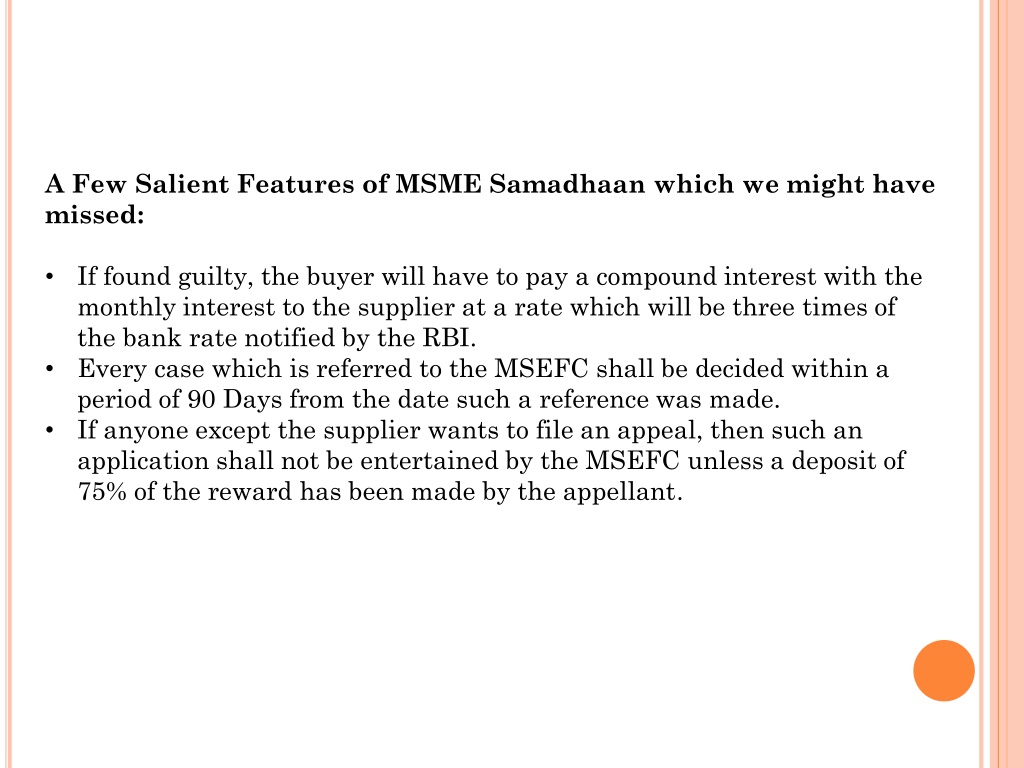 A Few Salient Features of MSME Samadhaan which we might have missed:

• If found guilty, the buyer will have to pay a compound interest with the monthly interest to the supplier at a rate which will be three times of the bank rate notified by the RBI.
• Every case which is referred to the MSEFC shall be decided within a period of 90 Days from the date such a reference was made.
• If anyone except the supplier wants to file an appeal, then such an application shall not be entertained by the MSEFC unless a deposit of 75% of the reward has been made by the appellant.